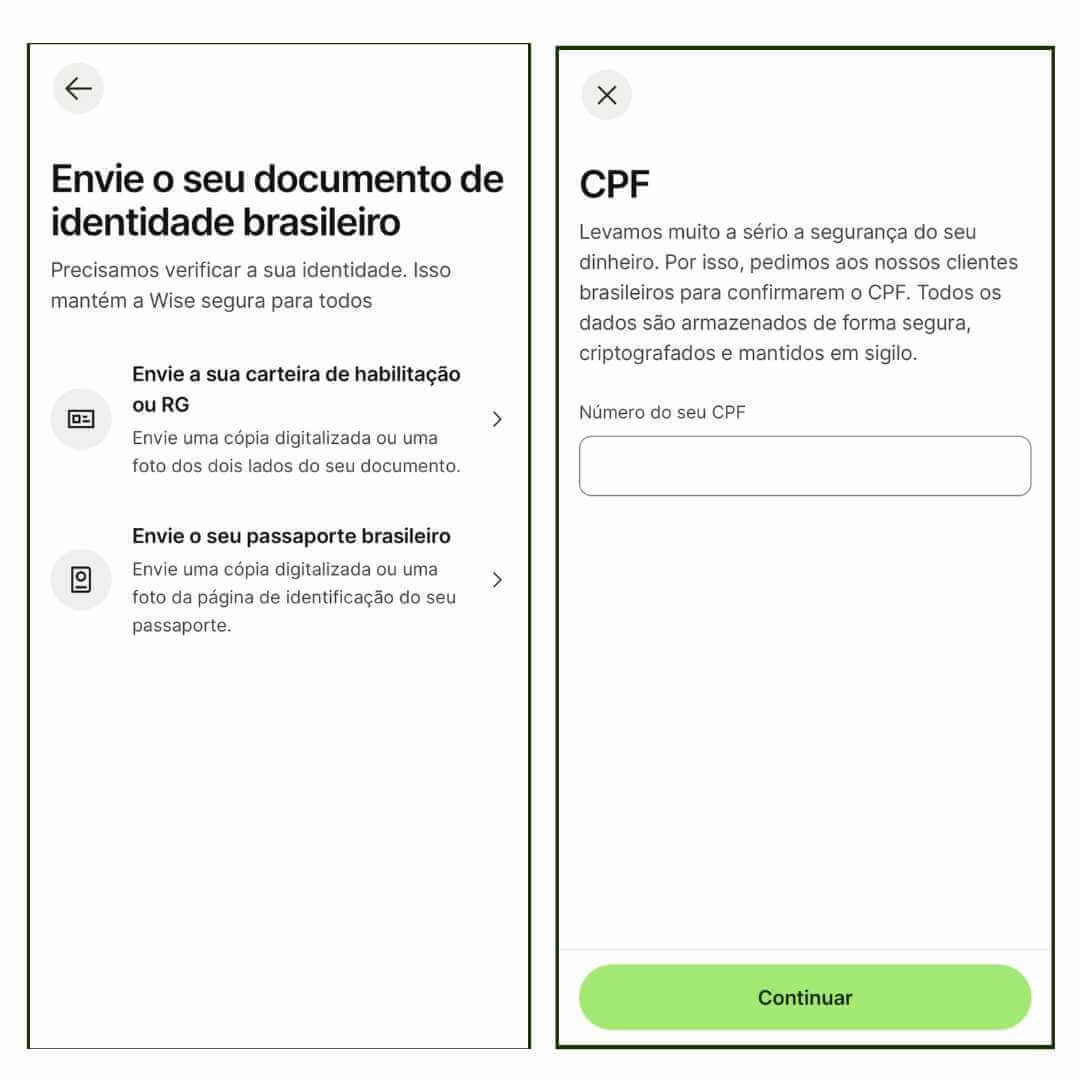 Envie o seu documento de identidade brasileiro

Precisamos verificar a sua identidade. Isso mantém a Wise segura para todos

Envie a sua carteira de habilitação ou RG

Envie uma cópia digitalizada ou uma foto dos dois lados do seu documento.

Envie o seu passaporte brasileiro

Envie uma cópia digitalizada ou uma foto da página de identificação do seu passaporte.

CPF

Levamos muito a sério a segurança do seu dinheiro. Por isso, pedimos aos nossos clientes brasileiros para confirmarem o CPF. Todos os dados são armazenados de forma segura, criptografados e mantidos em sigilo.

Número do seu CPF

Continuar